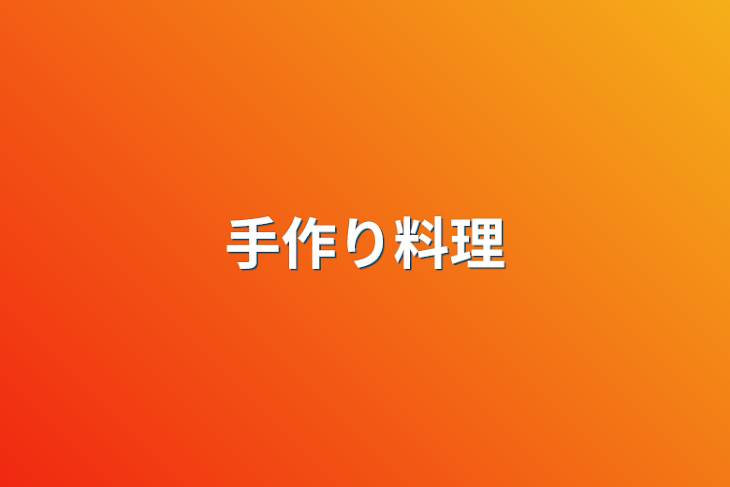 手作り料理